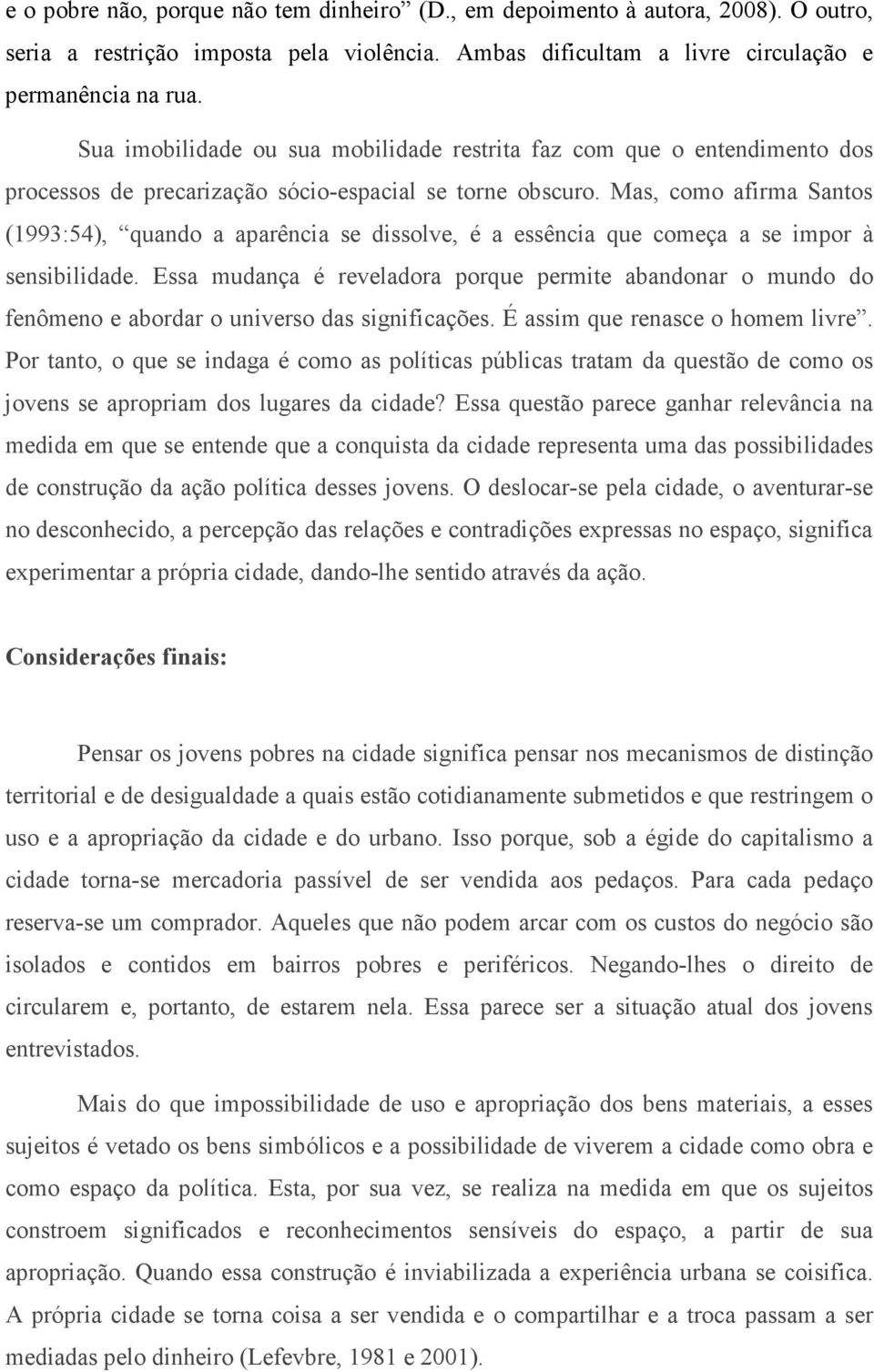 e o pobre não, porque não tem dinheiro” (D., em depoimento à autora, 2008). O outro, seria a restrição imposta pela violência. Ambas dificultam a livre circulação e permanência na rua.

Sua imobilidade ou sua mobilidade restrita faz com que o entendimento dos processos de precarização sócio-espacial se torne obscuro. Mas, como afirma Santos (1993:54), “quando a aparência se dissolve, é a essência que começa a se impor à sensibilidade. Essa mudança é reveladora porque permite abandonar o mundo do fenômeno e abordar o universo das significações. É assim que renasce o homem livre”. Por tanto, o que se indaga é como as políticas públicas tratam da questão de como os jovens se apropriam dos lugares da cidade? Essa questão parece ganhar relevância na medida em que se entende que a conquista da cidade representa uma das possibilidades de construção da ação política desses jovens. O deslocar-se pela cidade, o aventurar-se no desconhecido, a percepção das relações e contradições expressas no espaço, significa experimentar a própria cidade, dando-lhe sentido através da ação.

Considerações finais:

Pensar os jovens pobres na cidade significa pensar nos mecanismos de distinção territorial e de desigualdade a quais estão cotidianamente submetidos e que restringem o uso e a apropriação da cidade e do urbano. Isso porque, sob a égide do capitalismo a cidade torna-se mercadoria passível de ser vendida aos pedaços. Para cada pedaço reserva-se um comprador. Aqueles que não podem arcar com os custos do negócio são isolados e contidos em bairros pobres e periféricos. Negando-lhes o direito de circularem e, portanto, de estarem nela. Essa parece ser a situação atual dos jovens entrevistados.

Mais do que impossibilidade de uso e apropriação dos bens materiais, a esses sujeitos é vetado os bens simbólicos e a possibilidade de viverem a cidade como obra e como espaço da política. Esta, por sua vez, se realiza na medida em que os sujeitos constroem significados e reconhecimentos sensíveis do espaço, a partir de sua apropriação. Quando essa construção é inviabilizada a experiência urbana se coisifica. A própria cidade se torna coisa a ser vendida e o compartilhar e a troca passam a ser mediadas pelo dinheiro (Lefevbre, 1981 e 2001).